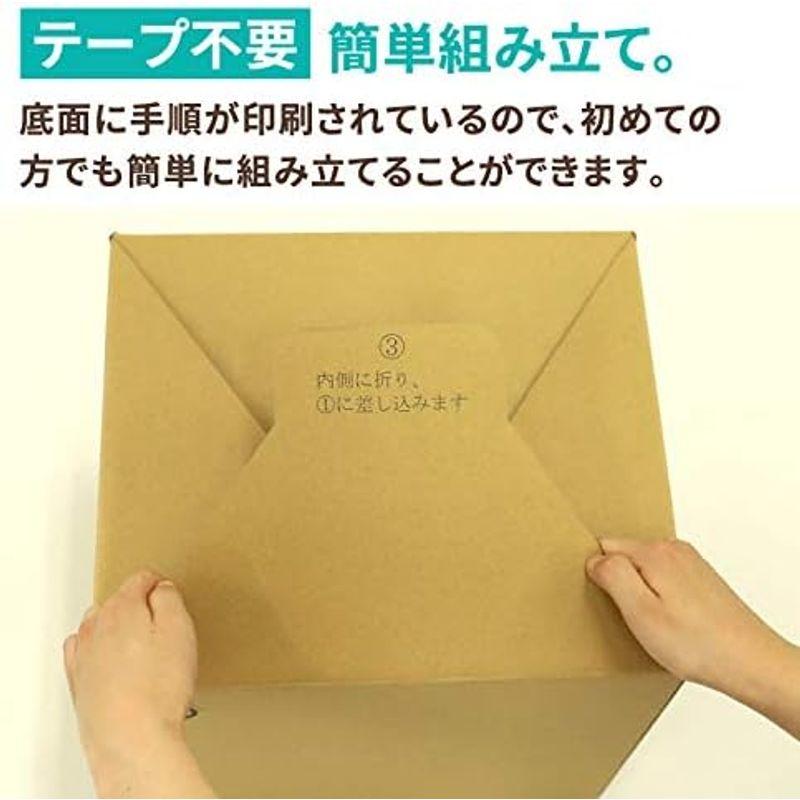 テープ不要 簡単組み立て。

底面に手順が印刷されているので、初めての方でも簡単に組み立てることができます。

③
内側に折り、
①に差し込みます